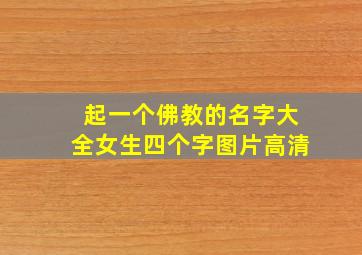 起一个佛教的名字大全女生四个字图片高清